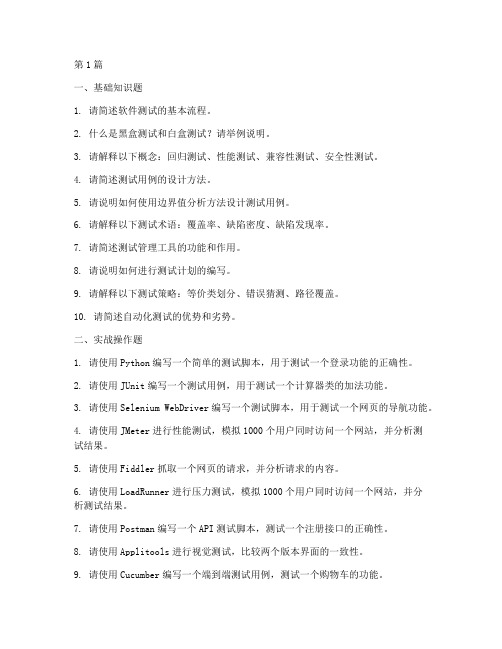 第1篇

一、基础知识题

1. 请简述软件测试的基本流程。

2. 什么是黑盒测试和白盒测试？请举例说明。

3. 请解释以下概念：回归测试、性能测试、兼容性测试、安全性测试。

4. 请简述测试用例的设计方法。

5. 请说明如何使用边界值分析方法设计测试用例。

6. 请解释以下测试术语：覆盖率、缺陷密度、缺陷发现率。

7. 请简述测试管理工具的功能和作用。

8. 请说明如何进行测试计划的编写。

9. 请解释以下测试策略：等价类划分、错误猜测、路径覆盖。

10. 请简述自动化测试的优势和劣势。

二、实战操作题

1. 请使用Python编写一个简单的测试脚本，用于测试一个登录功能的正确性。

2. 请使用JUnit编写一个测试用例，用于测试一个计算器类的加法功能。

3. 请使用Selenium WebDriver编写一个测试脚本，用于测试一个网页的导航功能。

4. 请使用JMeter进行性能测试，模拟1000个用户同时访问一个网站，并分析测试结果。

5. 请使用Fiddler抓取一个网页的请求，并分析请求的内容。

6. 请使用LoadRunner进行压力测试，模拟1000个用户同时访问一个网站，并分析测试结果。

7. 请使用Postman编写一个API测试脚本，测试一个注册接口的正确性。

8. 请使用Applitools进行视觉测试，比较两个版本界面的一致性。

9. 请使用Cucumber编写一个端到端测试用例，测试一个购物车的功能。